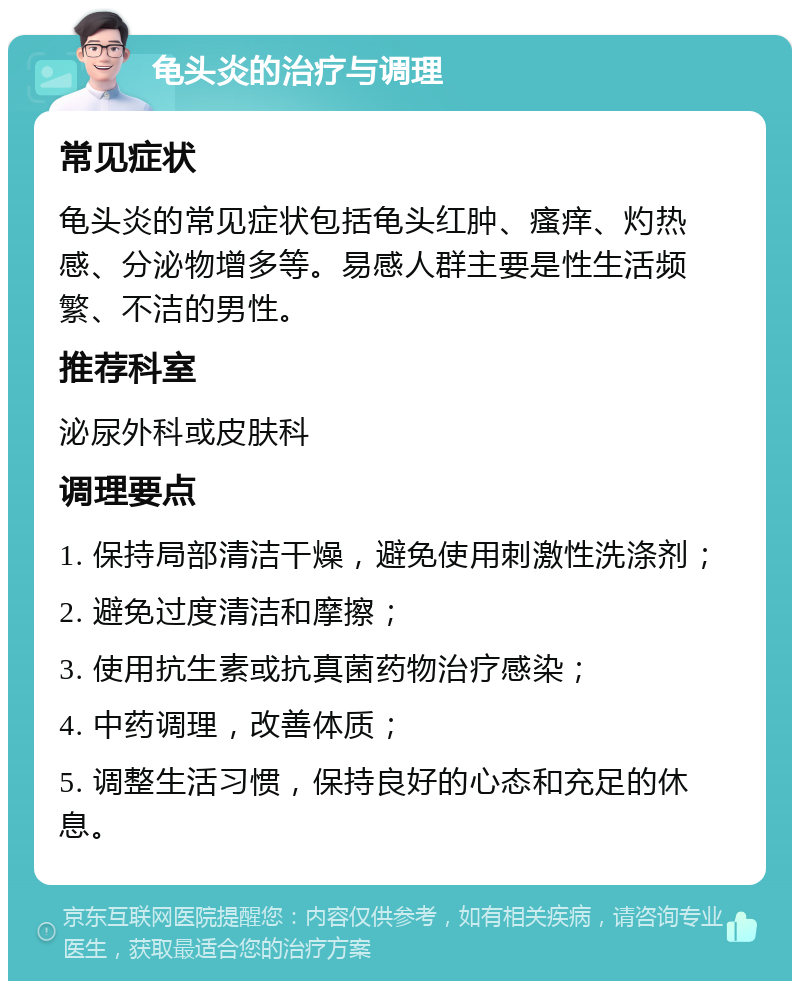 龟头炎的治疗与调理

常见症状

龟头炎的常见症状包括龟头红肿、瘙痒、灼热感、分泌物增多等。易感人群主要是性生活频繁、不洁的男性。

推荐科室

泌尿外科或皮肤科

调理要点

1. 保持局部清洁干燥，避免使用刺激性洗涤剂；

2. 避免过度清洁和摩擦；

3. 使用抗生素或抗真菌药物治疗感染；

4. 中药调理，改善体质；

5. 调整生活习惯，保持良好的心态和充足的休息。

京东互联网医院提醒您：内容仅供参考，如有相关疾病，请咨询专业医生，获取最适合您的治疗方案